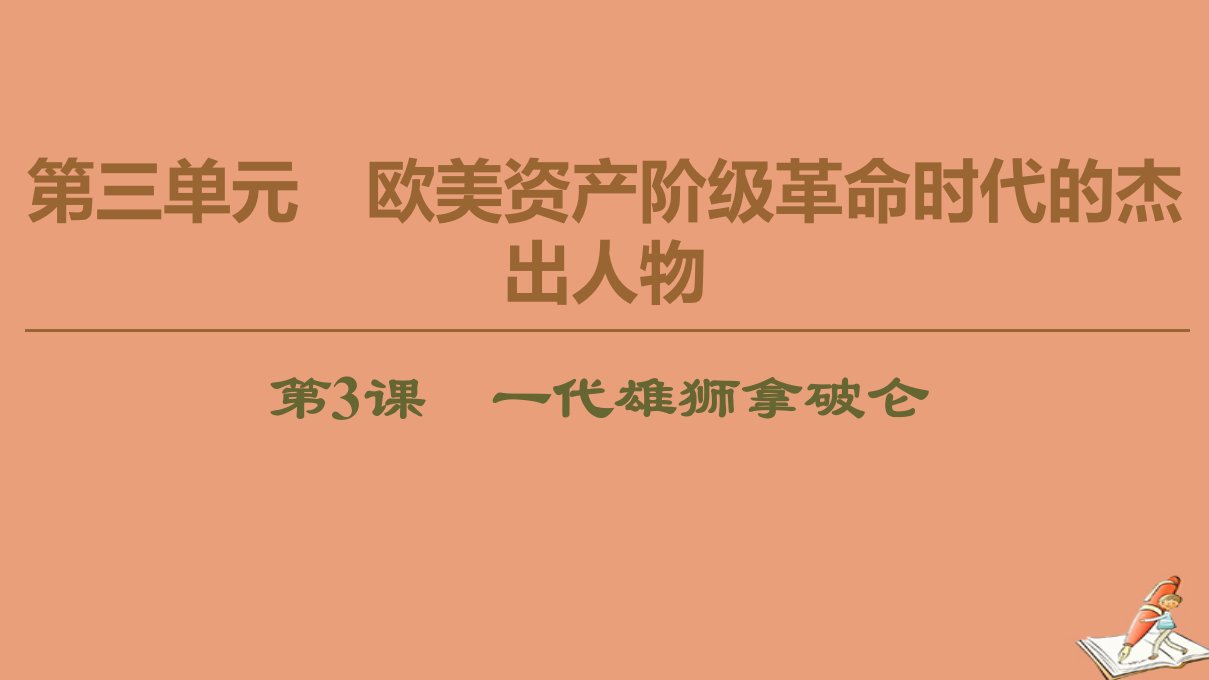 第三单元　欧美资产阶级革命时代的杰出人物

第3课　一代雄狮拿破仑